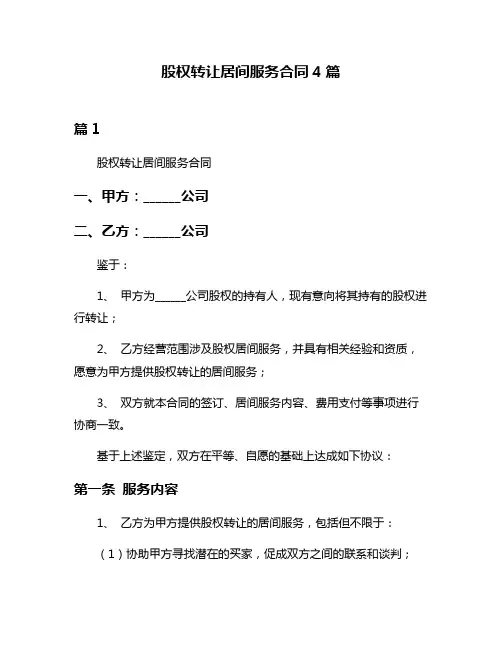 股权转让居间服务合同 4 篇

篇 1

股权转让居间服务合同

一、甲方：______公司

二、乙方：______公司

鉴于：

1、 甲方为______公司股权的持有人，现有意向将其持有的股权进行转让；

2、 乙方经营范围涉及股权居间服务，并具有相关经验和资质，愿意为甲方提供股权转让的居间服务；

3、 双方就本合同的签订、居间服务内容、费用支付等事项进行协商一致。

基于上述鉴定，双方在平等、自愿的基础上达成如下协议：

第一条 服务内容

1、 乙方为甲方提供股权转让的居间服务，包括但不限于：

（1）协助甲方寻找潜在的买家，促成双方之间的联系和谈判；